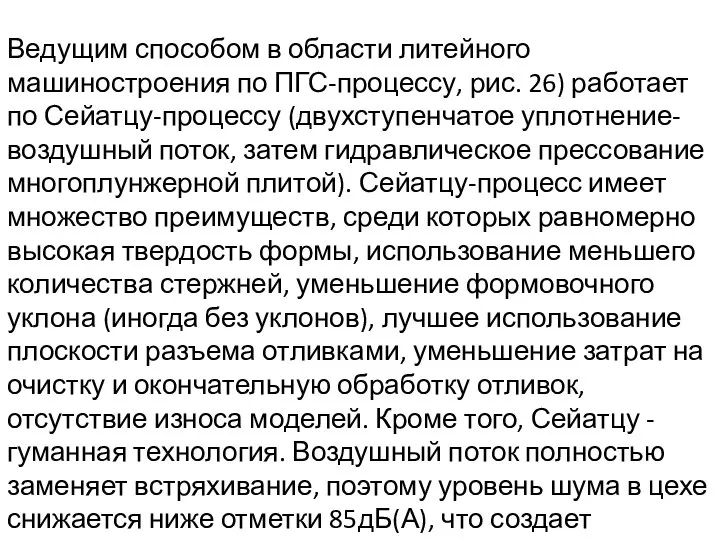 Ведущим способом в области литейного машиностроения по ПГС-процессу, рис. 26) работает по Сейатцу-процессу (двухступенчатое уплотнение-воздушный поток, затем гидравлическое прессование многоплунжерной плитой). Сейатцу-процесс имеет множество преимуществ, среди которых равномерно высокая твердость формы, использование меньшего количества стержней, уменьшение формовочного уклона (иногда без уклонов), лучшее использование плоскости разъема отливками, уменьшение затрат на очистку и окончательную обработку отливок, отсутствие износа моделей. Кроме того, Сейатцу - гуманная технология. Воздушный поток полностью заменяет встряхивание, поэтому уровень шума в цехе снижается ниже отметки 85дБ(А), что создает